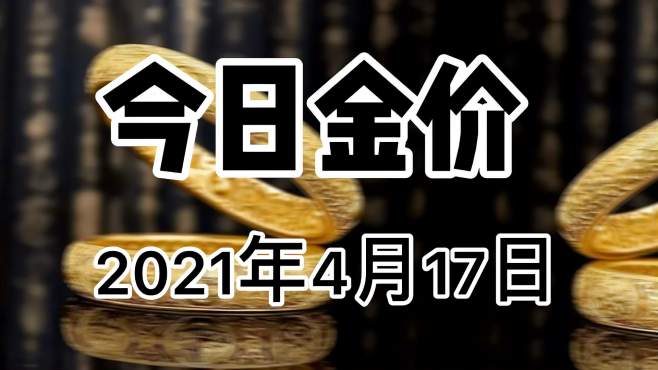 今日金价

2021年4月17日